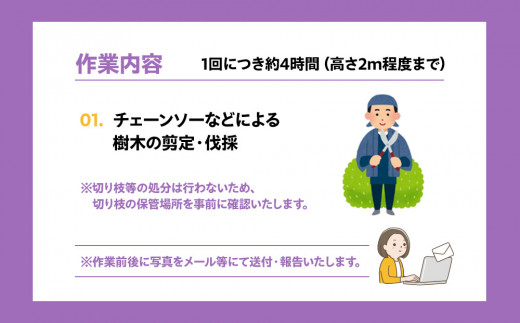 作業内容　1回につき約4時間（高さ2m程度まで）

01. チェーンソーなどによる樹木の剪定・伐採

※切り枝等の処分は行わないため、切り枝の保管場所を事前に確認いたします。

※作業前後に写真をメール等にて送付・報告いたします。